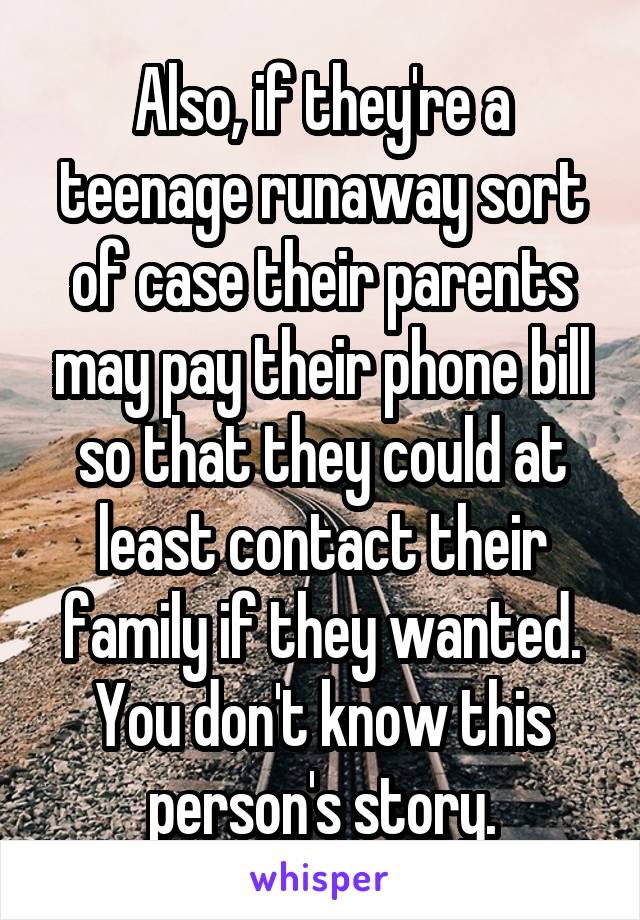 Also, if they're a teenage runaway sort of case their parents may pay their phone bill so that they could at least contact their family if they wanted. You don't know this person's story.

whisper